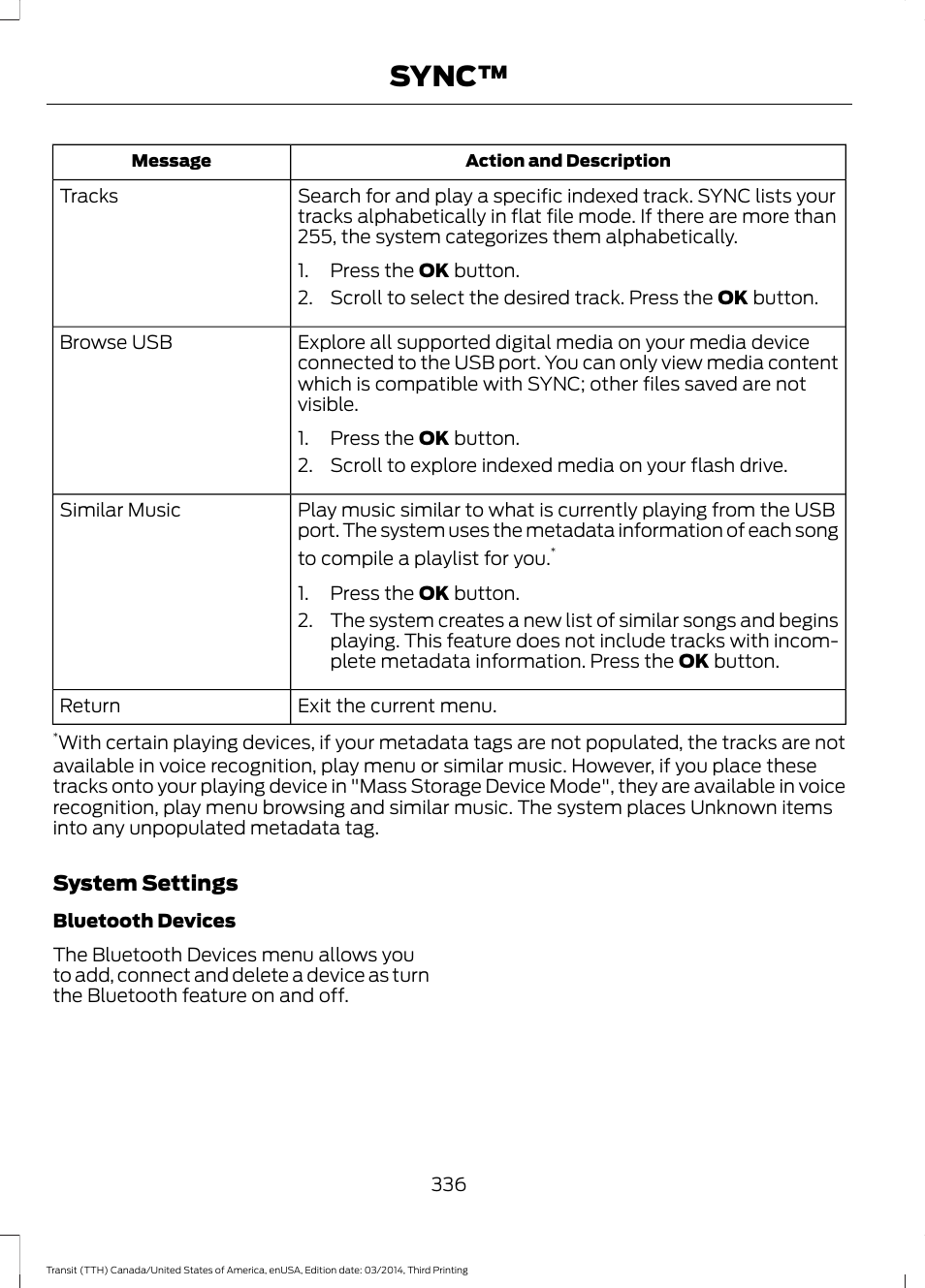 SYNC™

| Message | Action and Description |
|---|---|
| Tracks | Search for and play a specific indexed track. SYNC lists your tracks alphabetically in flat file mode. If there are more than 255, the system categorizes them alphabetically. 1. Press the **OK** button. 2. Scroll to select the desired track. Press the **OK** button. |
| Browse USB | Explore all supported digital media on your media device connected to the USB port. You can only view media content which is compatible with SYNC; other files saved are not visible. 1. Press the **OK** button. 2. Scroll to explore indexed media on your flash drive. |
| Similar Music | Play music similar to what is currently playing from the USB port. The system uses the metadata information of each song to compile a playlist for you.* 1. Press the **OK** button. 2. The system creates a new list of similar songs and begins playing. This feature does not include tracks with incomplete metadata information. Press the **OK** button. |
| Return | Exit the current menu. |

*With certain playing devices, if your metadata tags are not populated, the tracks are not available in voice recognition, play menu or similar music. However, if you place these tracks onto your playing device in "Mass Storage Device Mode", they are available in voice recognition, play menu browsing and similar music. The system places Unknown items into any unpopulated metadata tag.

System Settings

Bluetooth Devices

The Bluetooth Devices menu allows you to add, connect and delete a device as turn the Bluetooth feature on and off.

336

Transit (TTH) Canada/United States of America, enUSA, Edition date: 03/2014, Third Printing